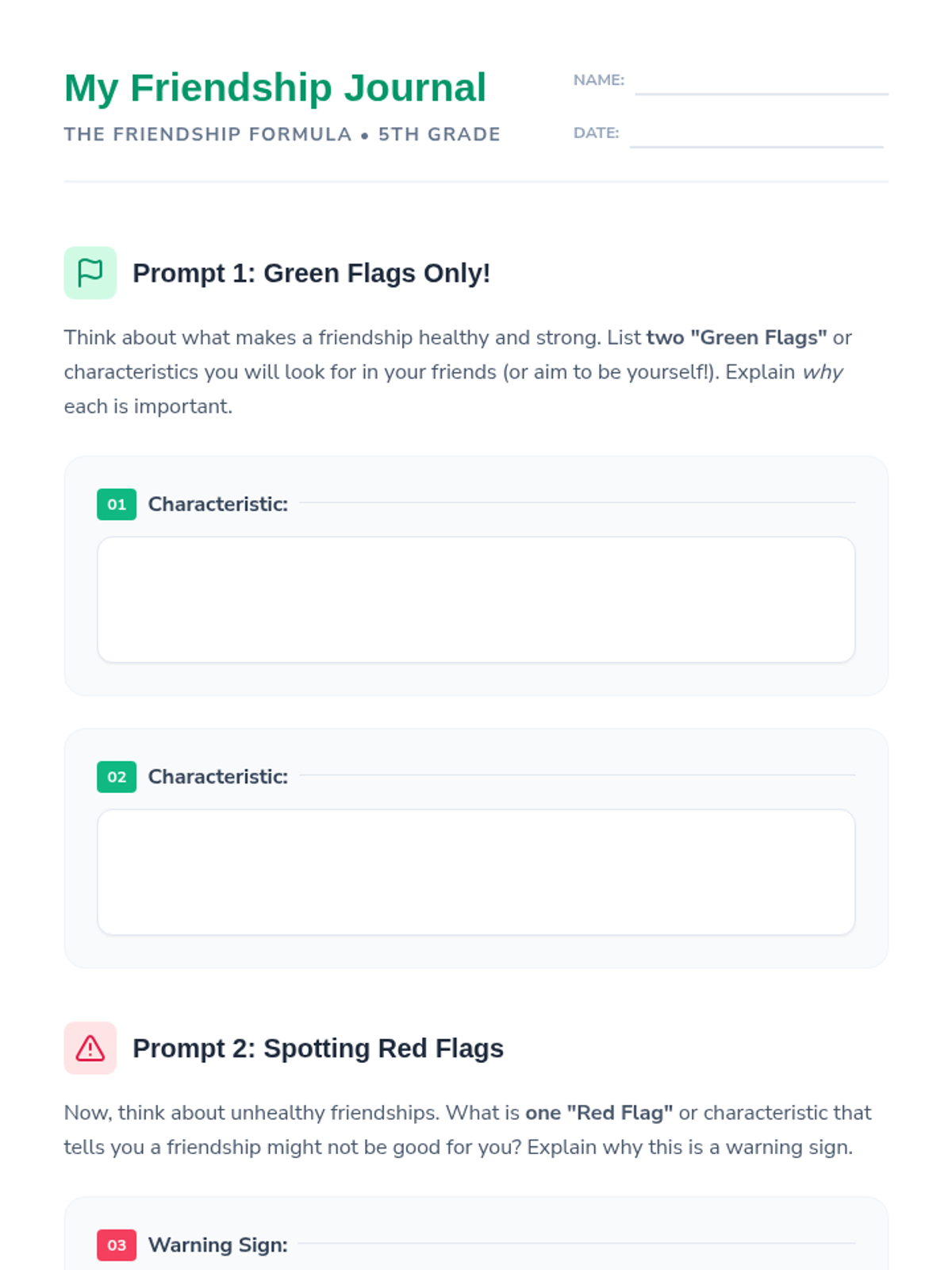 My Friendship Journal

THE FRIENDSHIP FORMULA • 5TH GRADE

NAME: ____

DATE: ____

Prompt 1: Green Flags Only!

Think about what makes a friendship healthy and strong. List two "Green Flags" or characteristics you will look for in your friends (or aim to be yourself!). Explain why each is important.

01 Characteristic: ____

02 Characteristic: ____

Prompt 2: Spotting Red Flags

Now, think about unhealthy friendships. What is one "Red Flag" or characteristic that tells you a friendship might not be good for you? Explain why this is a warning sign.

03 Warning Sign: ____